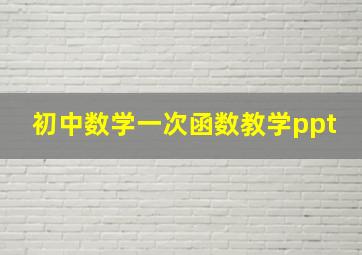 初中数学一次函数教学ppt